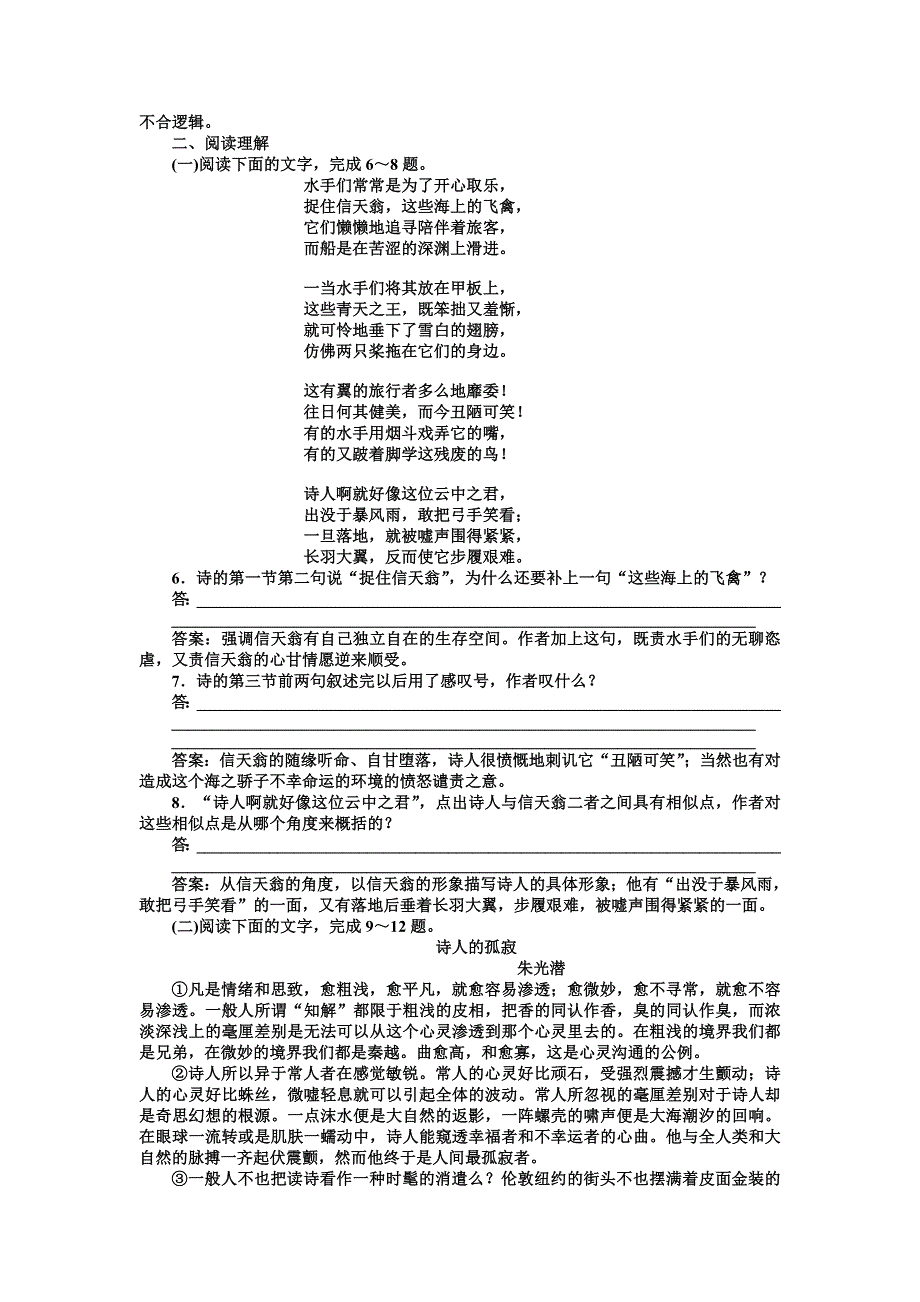 不合逻辑。

二、阅读理解

(一)阅读下面的文字，完成 6～8 题。

水手们常常是为了开心取乐，
捉住信天翁，这些海上的飞禽，
它们懒懒地追寻陪伴着旅客，
而船是在苦涩的深渊上滑进。

一当水手们将其放在甲板上，
这些青天之王，既笨拙又羞惭，
就可怜地垂下了雪白的翅膀，
仿佛两只桨拖在它们的身边。

这有翼的旅行者多么地靡委！
往日何其健美，而今丑陋可笑！
有的水手用烟斗戏弄它的嘴，
有的又跛着脚学这残废的鸟！

诗人啊就好像这位云中之君，
出没于暴风雨，敢把弓手笑看；
一旦落地，就被嘘声围得紧紧，
长羽大翼，反而使它步履艰难。

6．诗的第一节第二句说“捉住信天翁”，为什么还要补上一句“这些海上的飞禽”？

答：

答案：强调信天翁有自己独立自在的生存空间。作者加上这句，既责水手们的无聊恣虐，又责信天翁的心甘情愿逆来顺受。

7．诗的第三节前两句叙述完以后用了感叹号，作者叹什么？

答：

答案：信天翁的随缘听命、自甘堕落，诗人很愤慨地刺讥它“丑陋可笑”；当然也有对造成这个海之骄子不幸命运的环境的愤怒谴责之意。

8．“诗人啊就好像这位云中之君”，点出诗人与信天翁二者之间具有相似点，作者对这些相似点是从哪个角度来概括的？

答：

答案：从信天翁的角度，以信天翁的形象描写诗人的具体形象；他有“出没于暴风雨，敢把弓手笑看”的一面，又有落地后垂着长羽大翼，步履艰难，被嘘声围得紧紧的一面。

(二)阅读下面的文字，完成 9～12 题。

诗人的孤寂

朱光潜

①凡是情绪和思致，愈粗浅，愈平凡，就愈容易渗透；愈微妙，愈不寻常，就愈不容易渗透。一般人所谓“知解”都限于粗浅的皮相，把香的同认作香，臭的同认作臭，而浓淡深浅上的毫厘差别是无法可以从这个心灵渗透到那个心灵里去的。在粗浅的境界我们都是兄弟，在微妙的境界我们都是秦越。曲愈高，和愈寡，这是心灵沟通的公例。

②诗人所以异于常人者在感觉敏锐。常人的心灵好比顽石，受强烈震撼才生颤动；诗人的心灵好比蛛丝，微嘘轻息就可以引起全体的波动。常人所忽视的毫厘差别对于诗人却是奇思幻想的根源。一点沫水便是大自然的返影，一阵螺壳的啸声便是大海潮汐的回响。在眼球一流转或是肌肤一蠕动中，诗人能窥透幸福者和不幸运者的心曲。他与全人类和大自然的脉搏一齐起伏震颤，然而他终于是人间最孤寂者。

③一般人不也把读诗看作一种时髦的消遣么？伦敦纽约的街头不也摆满着皮面金装的